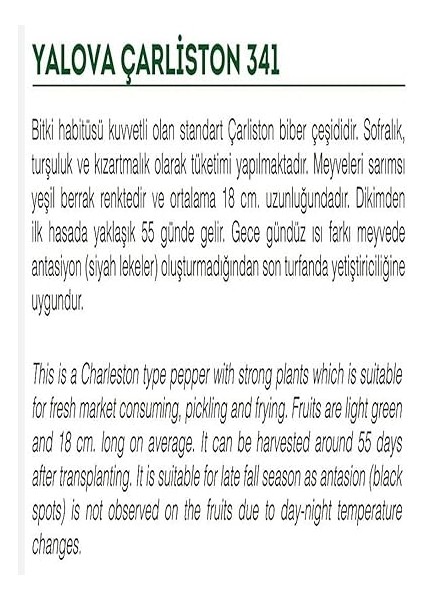 YALOVA ÇARLİSTON 341

Bitki habitüsü kuvvetli olan standart Çarliston biber çeşididir. Sofralık, turşuluk ve kızartmalık olarak tüketimi yapılmaktadır. Meyveleri sarımsı yeşil berrak renktedir ve ortalama 18 cm. uzunluğundadır. Dikimden ilk hasada yaklaşık 55 günde gelir. Gece gündüz ısı farkı meyvede antasiyon (siyah lekeler) oluşturmadığından son turfanda yetiştiriciliğine uygundur.

This is a Charleston type pepper with strong plants which is suitable for fresh market consuming, pickling and frying. Fruits are light green and 18 cm. long on average. It can be harvested around 55 days after transplanting. It is suitable for late fall season as antasion (black spots) is not observed on the fruits due to day-night temperature changes.